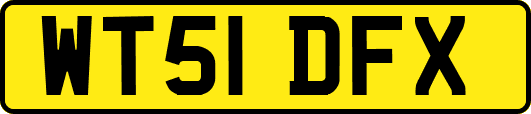 WT51 DFX